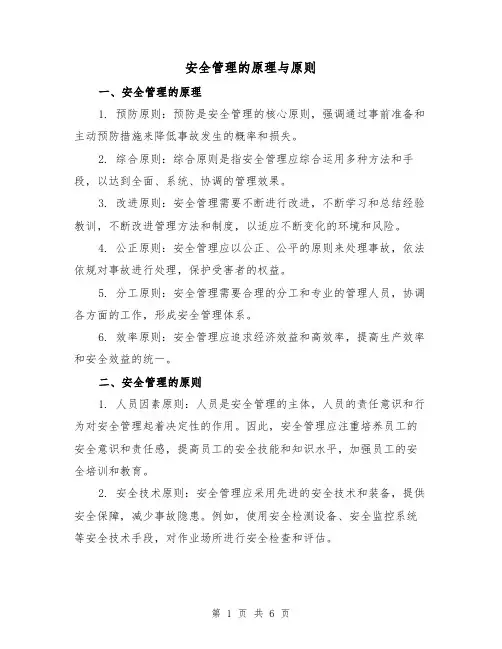 安全管理的原理与原则

一、安全管理的原理

1. 预防原则：预防是安全管理的核心原则，强调通过事前准备和主动预防措施来降低事故发生的概率和损失。

2. 综合原则：综合原则是指安全管理应综合运用多种方法和手段，以达到全面、系统、协调的管理效果。

3. 改进原则：安全管理需要不断进行改进，不断学习和总结经验教训，不断改进管理方法和制度，以适应不断变化的环境和风险。

4. 公正原则：安全管理应以公正、公平的原则来处理事故，依法依规对事故进行处理，保护受害者的权益。

5. 分工原则：安全管理需要合理的分工和专业的管理人员，协调各方面的工作，形成安全管理体系。

6. 效率原则：安全管理应追求经济效益和高效率，提高生产效率和安全效益的统一。

二、安全管理的原则

1. 人员因素原则：人员是安全管理的主体，人员的责任意识和行为对安全管理起着决定性的作用。因此，安全管理应注重培养员工的安全意识和责任感，提高员工的安全技能和知识水平，加强员工的安全培训和教育。

2. 安全技术原则：安全管理应采用先进的安全技术和装备，提供安全保障，减少事故隐患。例如，使用安全检测设备、安全监控系统等安全技术手段，对作业场所进行安全检查和评估。

第 1 页 共 6 页